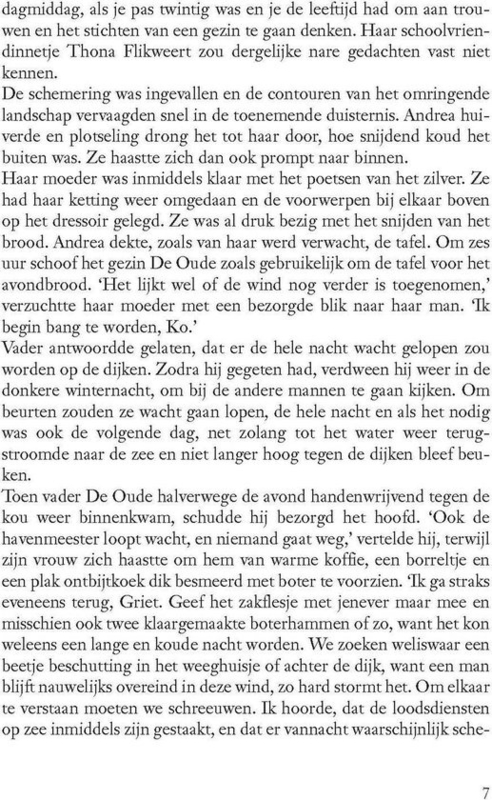 dagmiddag, als je pas twintig was en je de leeftijd had om aan trouwen en het stichten van een gezin te gaan denken. Haar schoolvriendinnetje Thona Flikweert zou dergelijke nare gedachten vast niet kennen.
De schemering was ingevallen en de contouren van het omringende landschap vervaagden snel in de toenemende duisternis. Andrea huiverde en plotseling drong het tot haar door, hoe snijdend koud het buiten was. Ze haastte zich dan ook prompt naar binnen.
Haar moeder was inmiddels klaar met het poetsen van het zilver. Ze had haar ketting weer omgedaan en de voorwerpen bij elkaar boven op het dressoir gelegd. Ze was al druk bezig met het snijden van het brood. Andrea dekte, zoals van haar werd verwacht, de tafel. Om zes uur schoof het gezin De Oude zoals gebruikelijk om de tafel voor het avondbrood. 'Het lijkt wel of de wind nog verder is toegenomen,' verzuchtte haar moeder met een bezorgde blik naar haar man. 'Ik begin bang te worden, Ko.'
Vader antwoordde gelaten, dat er de hele nacht wacht gelopen zou worden op de dijken. Zodra hij gegeten had, verdween hij weer in de donkere winternacht, om bij de andere mannen te gaan kijken. Om beurten zouden ze wacht gaan lopen, de hele nacht en als het nodig was ook de volgende dag, net zolang tot het water weer terugstroomde naar de zee en niet langer hoog tegen de dijken bleef beuken.
Toen vader De Oude halverwege de avond handenwrijvend tegen de kou weer binnenkwam, schudde hij bezorgd het hoofd. 'Ook de havenmeester loopt wacht, en niemand gaat weg,' vertelde hij, terwijl zijn vrouw zich haastte om hem van warme koffie, een borreltje en een plak ontbijtkoek dik besmeerd met boter te voorzien. 'Ik ga straks eveneens terug, Griet. Geef het zakflesje met jenever maar mee en misschien ook twee klaargemaakte boterhammen of zo, want het kon weleens een lange en koude nacht worden. We zoeken weliswaar een beetje beschutting in het weeghuisje of achter de dijk, want een man blijft nauwelijks overeind in deze wind, zo hard stormt het. Om elkaar te verstaan moeten we schreeuwen. Ik hoorde, dat de loodsdiensten op zee inmiddels zijn gestaakt, en dat er vannacht waarschijnlijk sche-

7